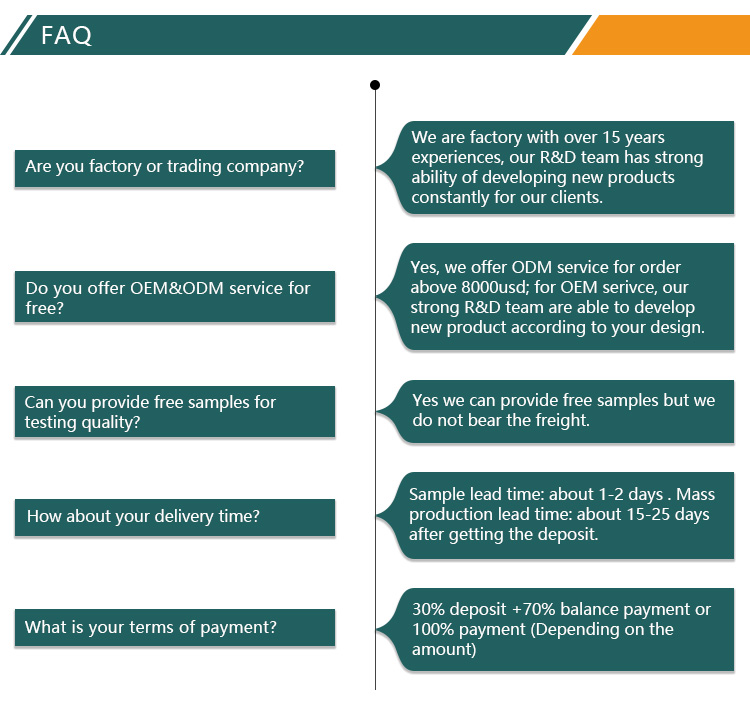 FAQ

Are you factory or trading company?

We are factory with over 15 years experiences, our R&D team has strong ability of developing new products constantly for our clients.

Do you offer OEM&ODM service for free?

Yes, we offer ODM service for order above 8000usd; for OEM serivce, our strong R&D team are able to develop new product according to your design.

Can you provide free samples for testing quality?

Yes we can provide free samples but we do not bear the freight.

How about your delivery time?

Sample lead time: about 1-2 days . Mass production lead time: about 15-25 days after getting the deposit.

What is your terms of payment?

30% deposit +70% balance payment or 100% payment (Depending on the amount)